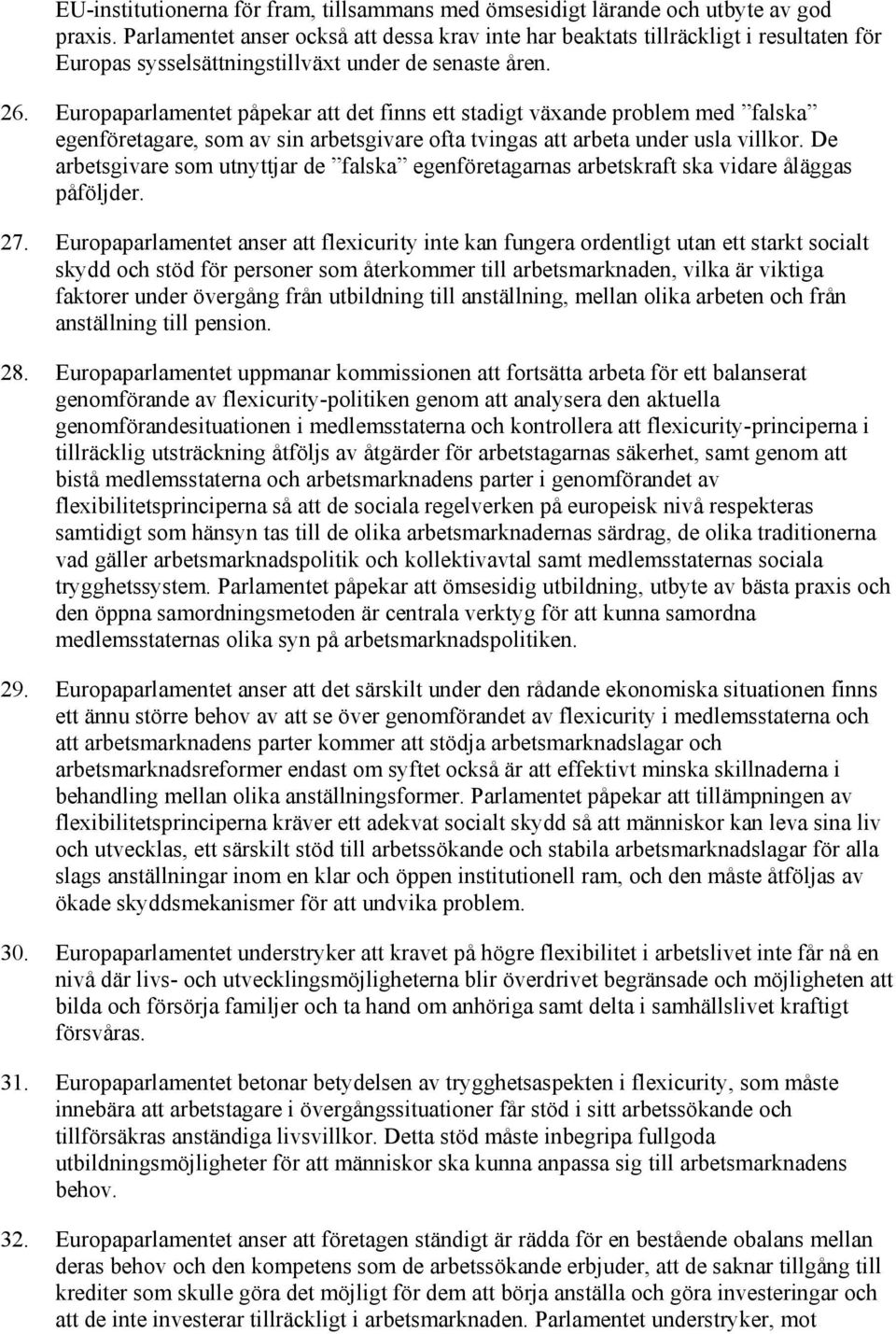 EU-institutionerna för fram, tillsammans med ömsesidigt lärande och utbyte av god praxis. Parlamentet anser också att dessa krav inte har beaktats tillräckligt i resultaten för Europas sysselsättningstillväxt under de senaste åren.

26. Europaparlamentet påpekar att det finns ett stadigt växande problem med ”falska” egenföretagare, som av sin arbetsgivare ofta tvingas att arbeta under usla villkor. De arbetsgivare som utnyttjar de ”falska” egenföretagarnas arbetskraft ska vidare åläggas påföljder.

27. Europaparlamentet anser att flexicurity inte kan fungera ordentligt utan ett starkt socialt skydd och stöd för personer som återkommer till arbetsmarknaden, vilka är viktiga faktorer under övergång från utbildning till anställning, mellan olika arbeten och från anställning till pension.

28. Europaparlamentet uppmanar kommissionen att fortsätta arbeta för ett balanserat genomförande av flexicurity-politiken genom att analysera den aktuella genomförandesituationen i medlemsstaterna och kontrollera att flexicurity-principerna i tillräcklig utsträckning åtföljs av åtgärder för arbetstagarnas säkerhet, samt genom att bistå medlemsstaterna och arbetsmarknadens parter i genomförandet av flexibilitetsprinciperna så att de sociala regelverken på europeisk nivå respekteras samtidigt som hänsyn tas till de olika arbetsmarknadernas särdrag, de olika traditionerna vad gäller arbetsmarknadspolitik och kollektivavtal samt medlemsstaternas sociala trygghetssystem. Parlamentet påpekar att ömsesidig utbildning, utbyte av bästa praxis och den öppna samordningsmetoden är centrala verktyg för att kunna samordna medlemsstaternas olika syn på arbetsmarknadspolitiken.

29. Europaparlamentet anser att det särskilt under den rådande ekonomiska situationen finns ett ännu större behov av att se över genomförandet av flexicurity i medlemsstaterna och att arbetsmarknadens parter kommer att stödja arbetsmarknadslagar och arbetsmarknadsreformer endast om syftet också är att effektivt minska skillnaderna i behandling mellan olika anställningsformer. Parlamentet påpekar att tillämpningen av flexibilitetsprinciperna kräver ett adekvat socialt skydd så att människor kan leva sina liv och utvecklas, ett särskilt stöd till arbetssökande och stabila arbetsmarknadslagar för alla slags anställningar inom en klar och öppen institutionell ram, och den måste åtföljas av ökade skyddsmekanismer för att undvika problem.

30. Europaparlamentet understryker att kravet på högre flexibilitet i arbetslivet inte får nå en nivå där livs- och utvecklingsmöjligheterna blir överdrivet begränsade och möjligheten att bilda och försörja familjer och ta hand om anhöriga samt delta i samhällslivet kraftigt försvåras.

31. Europaparlamentet betonar betydelsen av trygghetsaspekten i flexicurity, som måste innebära att arbetstagare i övergångssituationer får stöd i sitt arbetssökande och tillförsäkras anständiga livsvillkor. Detta stöd måste inbegripa fullgoda utbildningsmöjligheter för att människor ska kunna anpassa sig till arbetsmarknadens behov.

32. Europaparlamentet anser att företagen ständigt är rädda för en bestående obalans mellan deras behov och den kompetens som de arbetssökande erbjuder, att de saknar tillgång till krediter som skulle göra det möjligt för dem att börja anställa och göra investeringar och att de inte investerar tillräckligt i arbetsmarknaden. Parlamentet understryker, mot